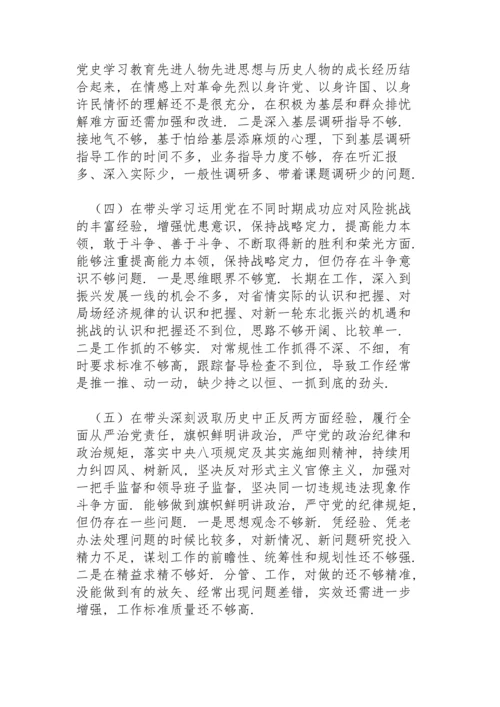 党史学习教育先进人物先进思想与历史人物的成长经历结合起来，在情感上对革命先烈以身许党、以身许国、以身许民情怀的理解还不是很充分，在积极为基层和群众排忧解难方面还需加强和改进．二是深入基层调研指导不够．接地气不够，基于怕给基层添麻烦的心理，下到基层调研指导工作的时间不多，业务指导力度不够，存在听汇报多、深入实际少，一般性调研多、带着课题调研少的问题．

（四）在带头学习运用党在不同时期成功应对风险挑战的丰富经验，增强忧患意识，保持战略定力，提高能力本领，敢于斗争、善于斗争、不断取得新的胜利和荣光方面．能够注重提高能力本领，保持战略定力，但仍存在斗争意识不够问题．一是思维眼界不够宽．长期在工作，深入到振兴发展一线的机会不多，对省情实际的认识和把握、对局势经济规律的认识和把握、对新一轮东北振兴的机遇和挑战的认识和把握还不到位，思路不够开阔、比较单一．二是工作抓的不够实．对常规性工作抓得不深、不细，有时要求标准不够高，跟踪督导检查不到位，导致工作经常是推一推、动一动，缺少持之以恒、一抓到底的劲头．

（五）在带头深刻汲取历史中正反两方面经验，履行全面从严治党责任，旗帜鲜明讲政治，严守党的政治纪律和政治规矩，落实中央八项规定及其实施细则精神，持续用力纠四风、树新风，坚决反对形式主义官僚主义，加强对一把手监督和领导班子监督，坚决同一切违规违法现象作斗争方面．能够做到旗帜鲜明讲政治，严守党的纪律规矩，但仍存在一些问题．一是思想观念不够新．凭经验、凭老办法处理问题的时候比较多，对新情况、新问题研究投入精力不足，谋划工作的前瞻性、统筹性和规划性还不够强．二是在精益求精不够好．分管、工作，对做的还不够精准，没能做到有的放矢、经常出现问题差错，实效还需进一步增强，工作标准质量还不够高．